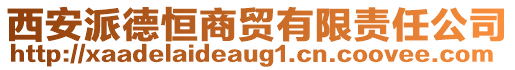 西安派德恒商贸有限责任公司
http://xaadelaideaug1.cn.coovee.com